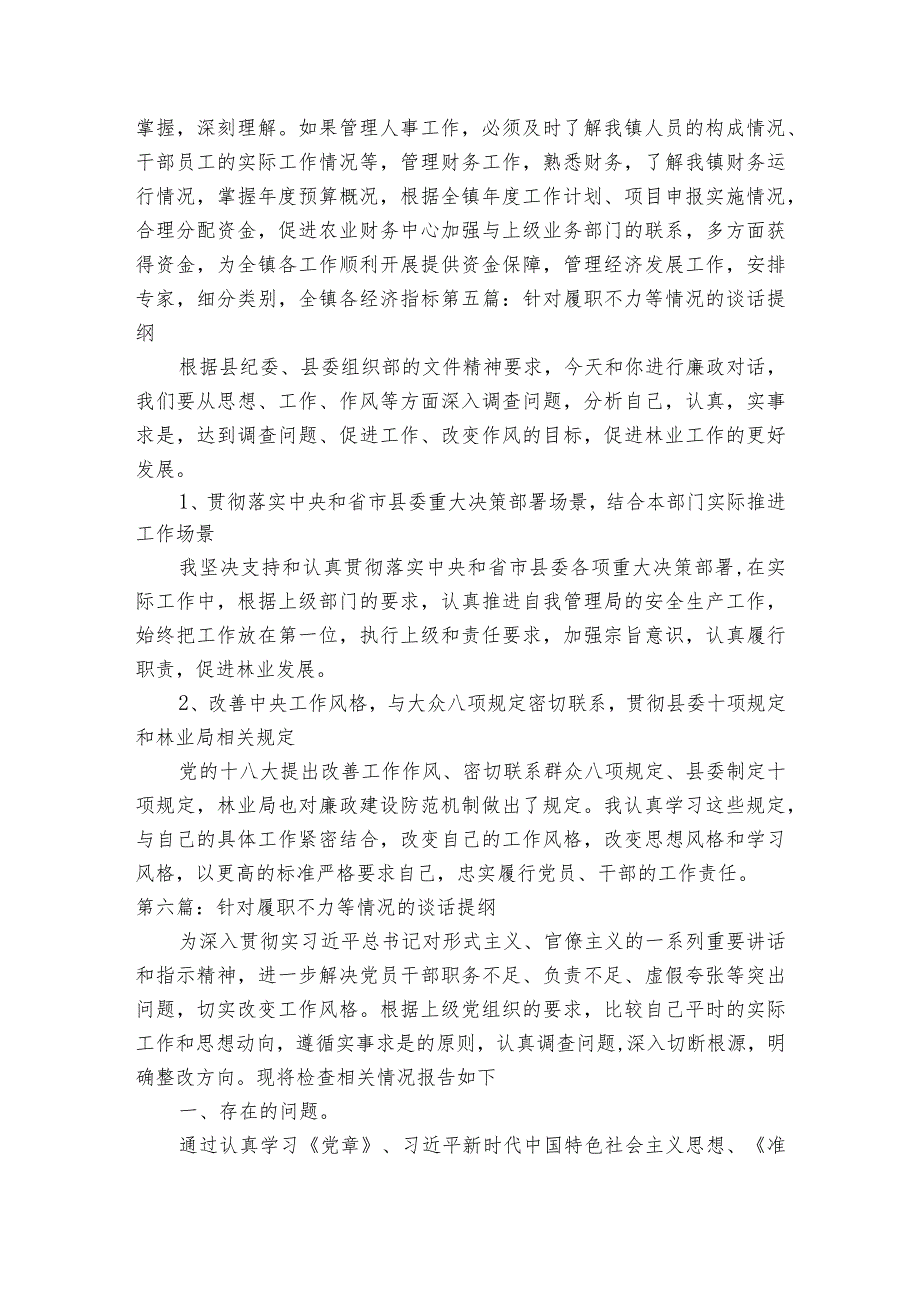 掌握，深刻理解。如果管理人事工作，必须及时了解我镇人员的构成情况、干部员工的实际工作情况等，管理财务工作，熟悉财务，了解我镇财务运行情况，掌握年度预算概况，根据全镇年度工作计划、项目申报实施情况，合理分配资金，促进农业财务中心加强与上级业务部门的联系，多方面获得资金，为全镇各工作顺利开展提供资金保障，管理经济发展工作，安排专家，细分类别，全镇各经济指标第五篇：针对履职不力等情况的谈话提纲

根据县纪委、县委组织部的文件精神要求，今天和你进行廉政对话，我们要从思想、工作、作风等方面深入调查问题，分析自己，认真，实事求是，达到调查问题、促进工作、改变作风的目标，促进林业工作的更好发展。

1、贯彻落实中央和省市县委重大决策部署场景，结合本部门实际推进工作场景

我坚决支持和认真贯彻落实中央和省市县委各项重大决策部署，在实际工作中，根据上级部门的要求，认真推进自我管理局的安全生产工作，始终把工作放在第一位，执行上级和责任要求，加强宗旨意识，认真履行职责，促进林业发展。

2、改善中央工作风格，与大众八项规定密切联系，贯彻县委十项规定和林业局相关规定

党的十八大提出改善工作作风、密切联系群众八项规定、县委制定十项规定，林业局也对廉政建设防范机制做出了规定。我认真学习这些规定，与自己的具体工作紧密结合，改变自己的工作风格，改变思想风格和学习风格，以更高的标准严格要求自己，忠实履行党员、干部的工作责任。
第六篇：针对履职不力等情况的谈话提纲

为深入贯彻实习近平总书记对形式主义、官僚主义的一系列重要讲话和指示精神，进一步解决党员干部职务不足、负责不足、虚假夸张等突出问题，切实改变工作风格。根据上级党组织的要求，比较自己平时的实际工作和思想动向，遵循实事求是的原则，认真调查问题，深入切断根源，明确整改方向。现将检查相关情况报告如下

一、存在的问题。

通过认真学习《党章》、习近平新时代中国特色社会主义思想、《准